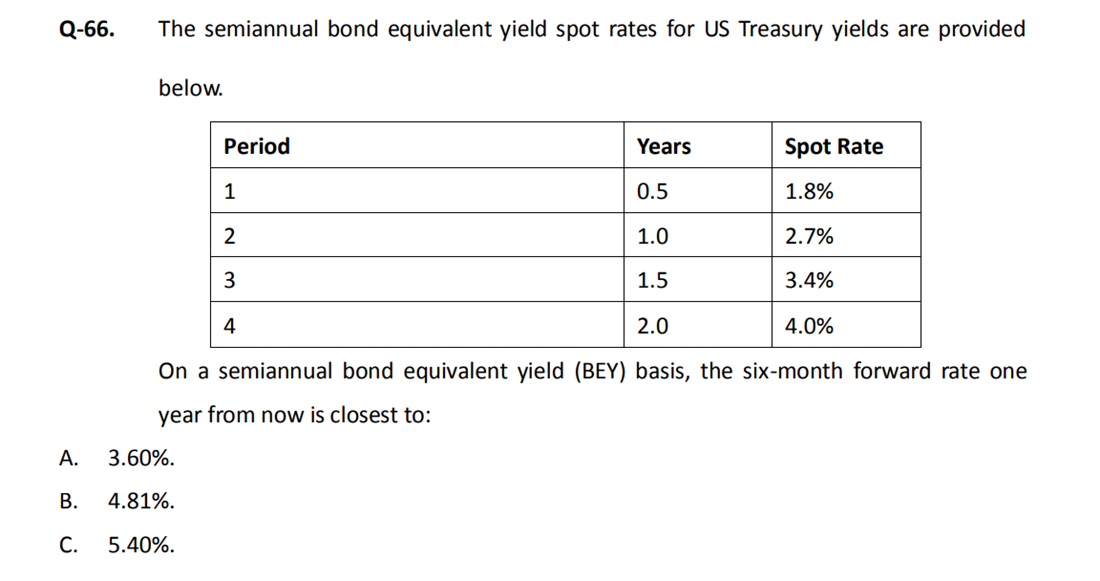 Q-66. The semiannual bond equivalent yield spot rates for US Treasury yields are provided below.

| Period | Years | Spot Rate |
|---|---|---|
| 1 | 0.5 | 1.8% |
| 2 | 1.0 | 2.7% |
| 3 | 1.5 | 3.4% |
| 4 | 2.0 | 4.0% |

On a semiannual bond equivalent yield (BEY) basis, the six-month forward rate one year from now is closest to:

A. 3.60%.

B. 4.81%.

C. 5.40%.